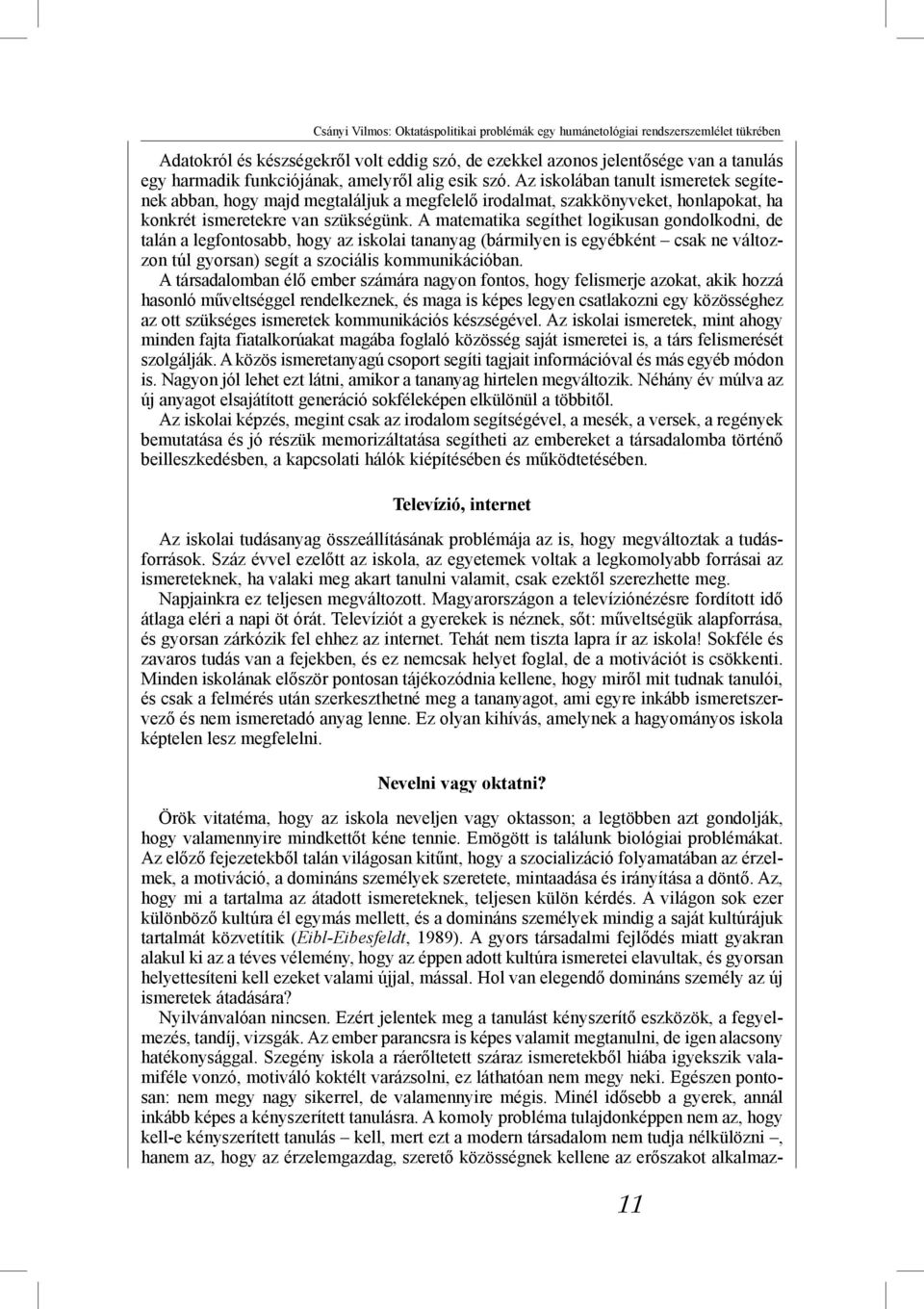 Csányi Vilmos: Oktatáspolitikai problémák egy humánetológiai rendszerszemlélet tükrében

Adatokról és készségekről volt eddig szó, de ezekkel azonos jelentősége van a tanulás egy harmadik funkciójának, amelyről alig esik szó. Az iskolában tanult ismeretek segítenek abban, hogy majd megtaláljuk a megfelelő irodalmat, szakkönyveket, honlapokat, ha konkrét ismeretekre van szükségünk. A matematika segíthet logikusan gondolkodni, de talán a legfontosabb, hogy az iskolai tananyag (bármilyen is egyébként – csak ne változzon túl gyorsan) segít a szociális kommunikációban.

A társadalomban élő ember számára nagyon fontos, hogy felismerje azokat, akik hozzá hasonló műveltséggel rendelkeznek, és maga is képes legyen csatlakozni egy közösséghez az ott szükséges ismeretek kommunikációs készségével. Az iskolai ismeretek, mint ahogy minden fajta fiatalkorúakat magába foglaló közösség saját ismeretei is, a társ felismerését szolgálják. A közös ismeretanyagú csoport segíti tagjait információval és más egyéb módon is. Nagyon jól lehet ezt látni, amikor a tananyag hirtelen megváltozik. Néhány év múlva az új anyagot elsajátított generáció sokféleképen elkülönül a többitől.

Az iskolai képzés, megint csak az irodalom segítségével, a mesék, a versek, a regények bemutatása és jó részük memorizáltatása segítheti az embereket a társadalomba történő beilleszkedésben, a kapcsolati hálók kiépítésében és működtetésében.

Televízió, internet

Az iskolai tudásanyag összeállításának problémája az is, hogy megváltoztak a tudásforrások. Száz évvel ezelőtt az iskola, az egyetemek voltak a legkomolyabb forrásai az ismereteknek, ha valaki meg akart tanulni valamit, csak ezektől szerezhette meg.

Napjainkra ez teljesen megváltozott. Magyarországon a televíziónézésre fordított idő átlaga eléri a napi öt órát. Televíziót a gyerekek is néznek, sőt: műveltségük alapforrása, és gyorsan zárkózik fel ehhez az internet. Tehát nem tiszta lapra ír az iskola! Sokféle és zavaros tudás van a fejekben, és ez nemcsak helyet foglal, de a motivációt is csökkenti. Minden iskolának először pontosan tájékozódnia kellene, hogy miről mit tudnak tanulói, és csak a felmérés után szerkeszthetné meg a tananyagot, ami egyre inkább ismeretszervező és nem ismeretadó anyag lenne. Ez olyan kihívás, amelynek a hagyományos iskola képtelen lesz megfelelni.

Nevelni vagy oktatni?

Örök vitatéma, hogy az iskola neveljen vagy oktasson; a legtöbben azt gondolják, hogy valamennyire mindkettőt kéne tennie. Emögött is találunk biológiai problémákat. Az előző fejezetekből talán világosan kitűnt, hogy a szocializáció folyamatában az érzelmek, a motiváció, a domináns személyek szeretete, mintaadása és irányítása a döntő. Az, hogy mi a tartalma az átadott ismereteknek, teljesen külön kérdés. A világon sok ezer különböző kultúra él egymás mellett, és a domináns személyek mindig a saját kultúrájuk tartalmát közvetítik (Eibl-Eibesfeldt, 1989). A gyors társadalmi fejlődés miatt gyakran alakul ki az a téves vélemény, hogy az éppen adott kultúra ismeretei elavultak, és gyorsan helyettesíteni kell ezeket valami újjal, mással. Hol van elegendő domináns személy az új ismeretek átadására?

Nyilvánvalóan nincsen. Ezért jelentek meg a tanulást kényszerítő eszközök, a fegyelmezés, tandíj, vizsgák. Az ember parancsra is képes valamit megtanulni, de igen alacsony hatékonysággal. Szegény iskola a ráerőltetett száraz ismeretekből hiába igyekszik valamiféle vonzó, motiváló koktélt varázsolni, ez láthatóan nem megy neki. Egészen pontosan: nem megy nagy sikerrel, de valamennyire mégis. Minél idősebb a gyerek, annál inkább képes a kényszerített tanulásra. A komoly probléma tulajdonképpen nem az, hogy kell-e kényszerített tanulás – kell, mert ezt a modern társadalom nem tudja nélkülözni –, hanem az, hogy az érzelemgazdag, szerető közösségnek kellene az erőszakot alkalmaz-

11